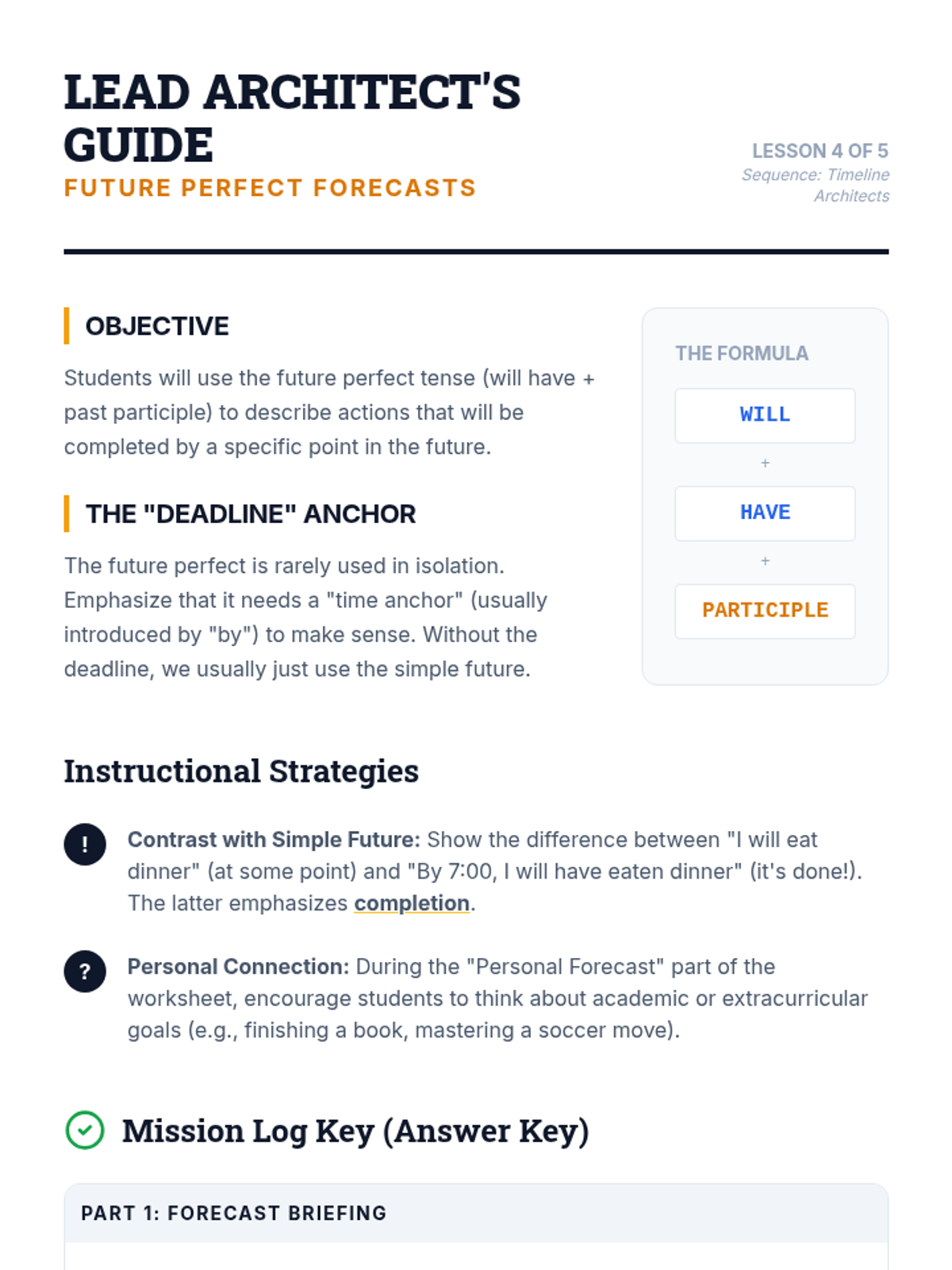 LEAD ARCHITECT'S GUIDE
FUTURE PERFECT FORECASTS

LESSON 4 OF 5
Sequence: Timeline Architects

OBJECTIVE

Students will use the future perfect tense (will have + past participle) to describe actions that will be completed by a specific point in the future.

THE "DEADLINE" ANCHOR

The future perfect is rarely used in isolation. Emphasize that it needs a "time anchor" (usually introduced by "by") to make sense. Without the deadline, we usually just use the simple future.

THE FORMULA

WILL
+
HAVE
+
PARTICIPLE

Instructional Strategies

!
Contrast with Simple Future: Show the difference between "I will eat dinner" (at some point) and "By 7:00, I will have eaten dinner" (it's done!). The latter emphasizes completion.

?
Personal Connection: During the "Personal Forecast" part of the worksheet, encourage students to think about academic or extracurricular goals (e.g., finishing a book, mastering a soccer move).

Mission Log Key (Answer Key)

PART 1: FORECAST BRIEFING